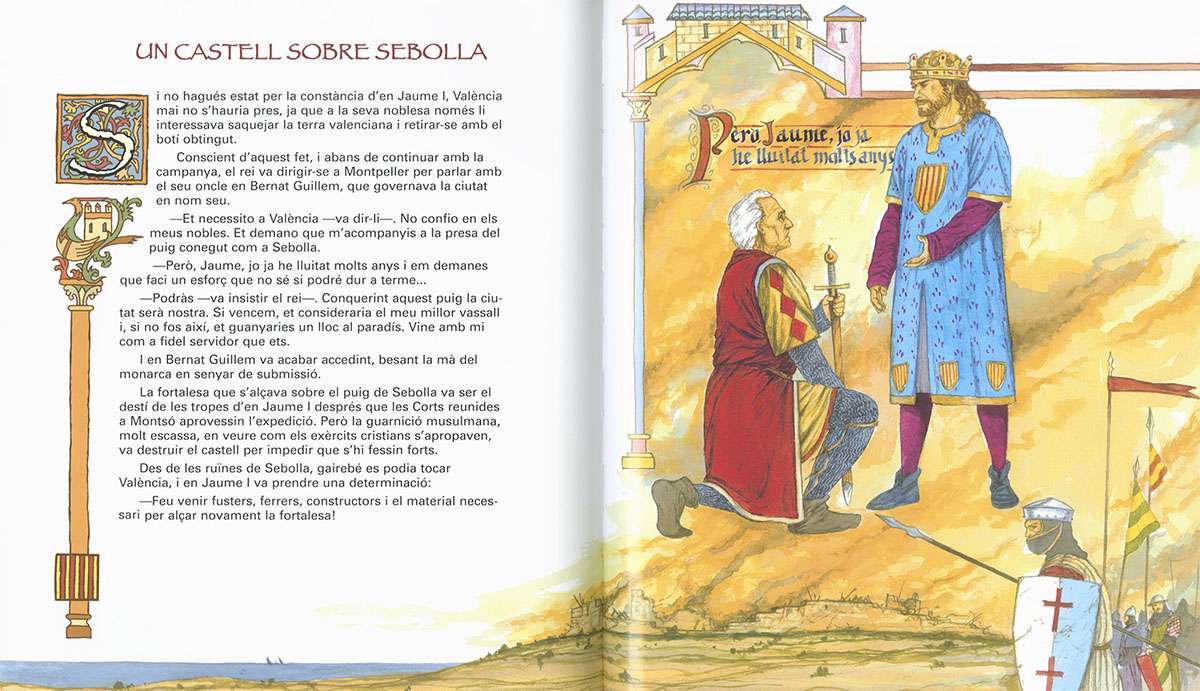 UN CASTELL SOBRE SEBOLLA

Si no hagués estat per la constància d'en Jaume I, València mai no s'hauria pres, ja que a la seva noblesa només li interessava saquejar la terra valenciana i retirar-se amb el botí obtingut.

Conscient d'aquest fet, i abans de continuar amb la campanya, el rei va dirigir-se a Montpeller per parlar amb el seu oncle en Bernat Guillem, que governava la ciutat en nom seu.

—Et necessito a València —va dir-li—. No confio en els meus nobles. Et demano que m'acompanyis a la presa del puig conegut com a Sebolla.

—Però, Jaume, jo ja he lluitat molts anys i em demanes que faci un esforç que no sé si podré dur a terme...

—Podràs —va insistir el rei—. Conquerint aquest puig la ciutat serà nostra. Si vencem, et consideraria el meu millor vassall i, si no fos així, et guanyaries un lloc al paradís. Vine amb mi com a fidel servidor que ets.

I en Bernat Guillem va acabar accedint, besant la mà del monarca en senyar de submissió.

La fortalesa que s'alçava sobre el puig de Sebolla va ser el destí de les tropes d'en Jaume I després que les Corts reunides a Montsó aprovessin l'expedició. Però la guarnició musulmana, molt escassa, en veure com els exèrcits cristians s'apropaven, va destruir el castell per impedir que s'hi fessin forts.

Des de les ruïnes de Sebolla, gairebé es podia tocar València, i en Jaume I va prendre una determinació:

—Feu venir fusters, ferrers, constructors i el material necessari per alçar novament la fortalesa!

Però Jaume, jo ja he lluitat molts anys